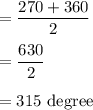 $= \frac{270 + 360}{2}$

$= \frac{630}{2}$

$= 315$ degree